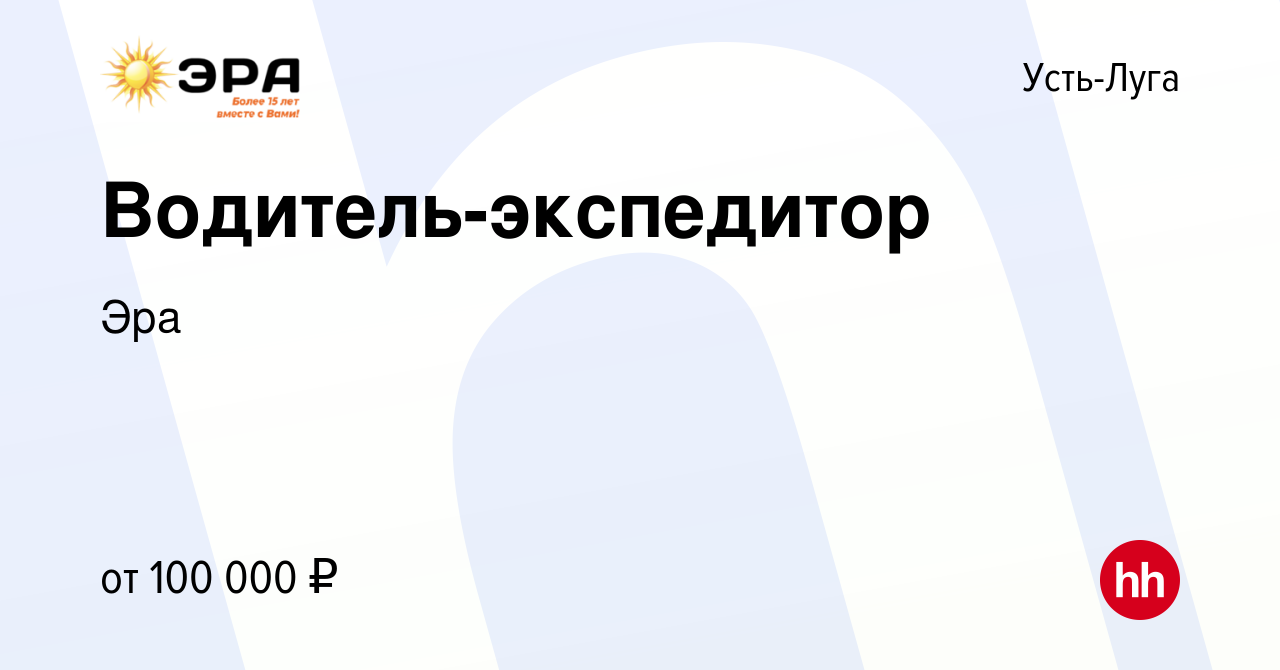 ЭРА
Более 15 лет вместе с Вами!

Усть-Луга

Водитель-экспедитор

Эра

от 100 000 ₽

hh